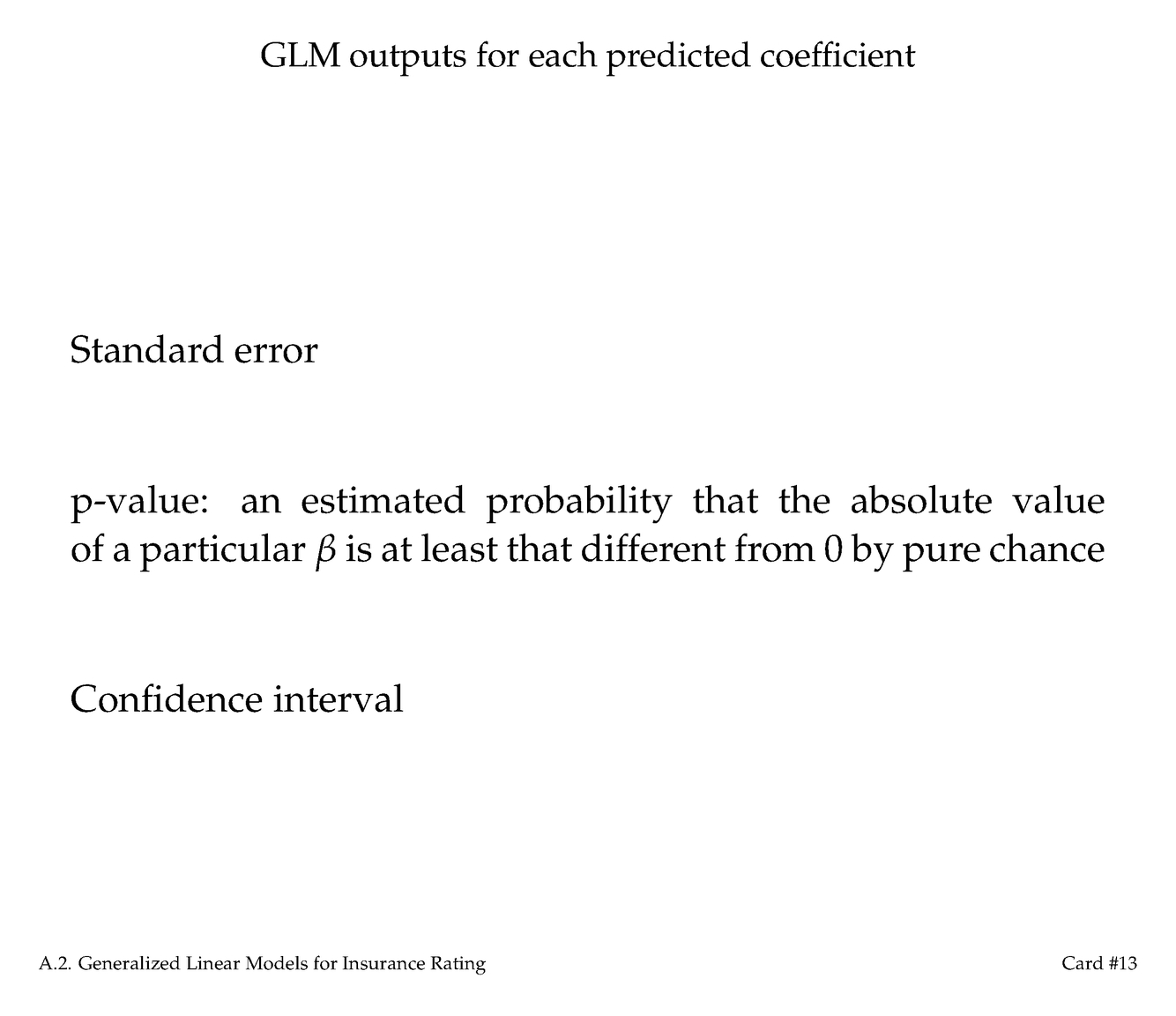 GLM outputs for each predicted coefficient

Standard error

p-value: an estimated probability that the absolute value of a particular $\beta$ is at least that different from 0 by pure chance

Confidence interval

A.2. Generalized Linear Models for Insurance Rating

Card #13